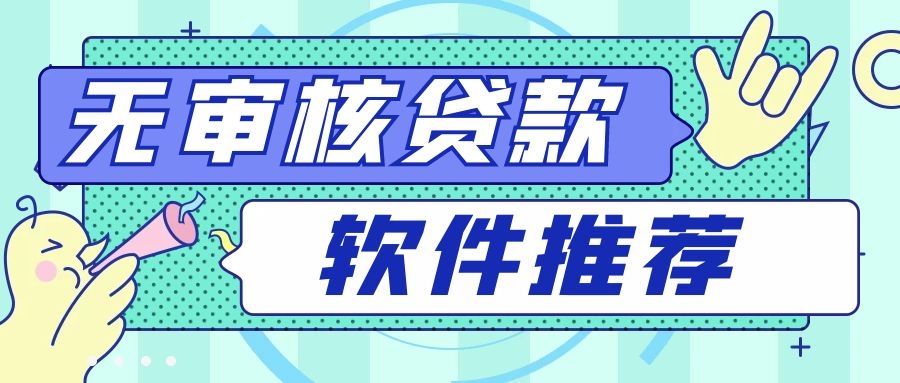 无审核贷款

软件推荐